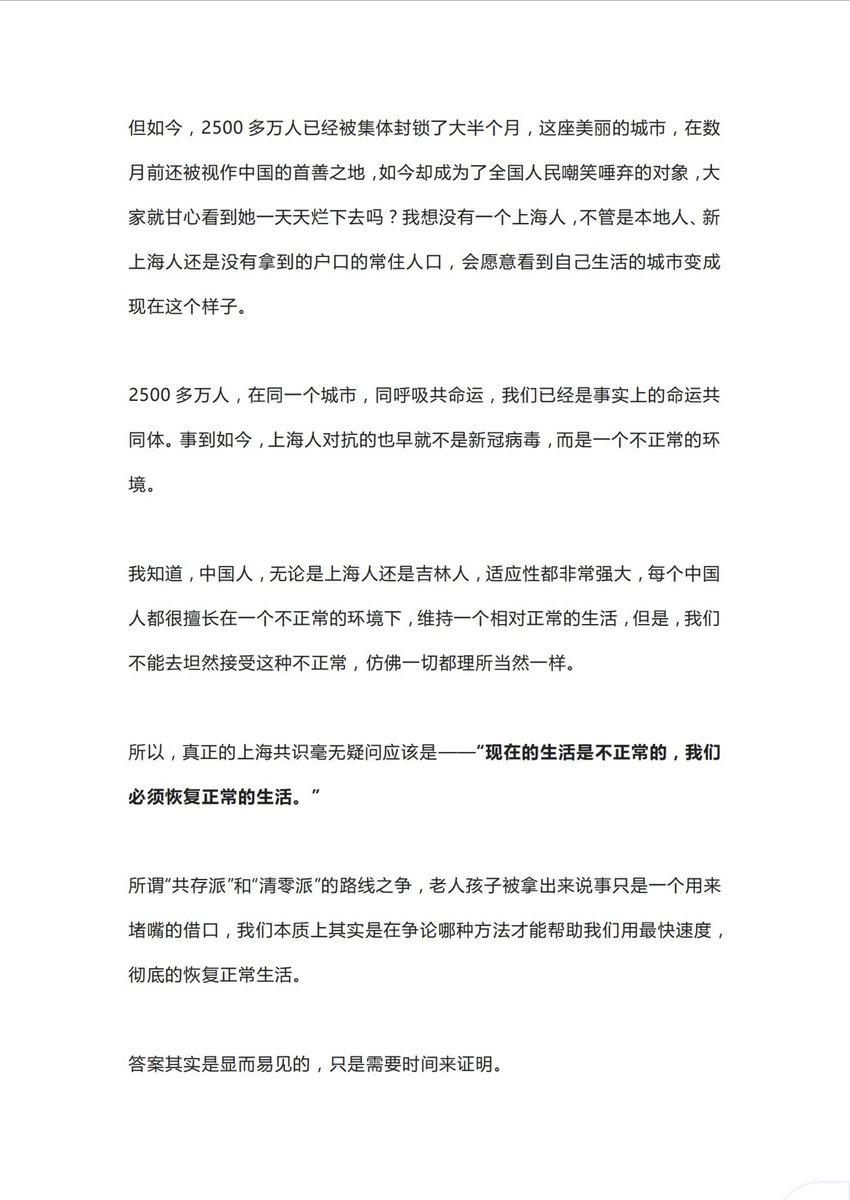 但如今，2500 多万人已经被集体封锁了大半个月，这座美丽的城市，在数月前还被视作中国的首善之地，如今却成为了全国人民嘲笑唾弃的对象，大家就甘心看到她一天天烂下去吗？我想没有一个上海人，不管是本地人、新上海人还是没有拿到的户口的常住人口，会愿意看到自己生活的城市变成现在这个样子。

2500 多万人，在同一个城市，同呼吸共命运，我们已经是事实上的命运共同体。事到如今，上海人对抗的也早就不是新冠病毒，而是一个不正常的环境。

我知道，中国人，无论是上海人还是吉林人，适应性都非常强大，每个中国人都很擅长在一个不正常的环境下，维持一个相对正常的生活，但是，我们不能去坦然接受这种不正常，仿佛一切都理所当然一样。

所以，真正的上海共识毫无疑问应该是——“现在的生活是不正常的，我们必须恢复正常的生活。”

所谓“共存派”和“清零派”的路线之争，老人孩子被拿出来说事只是一个用来堵嘴的借口，我们本质上其实是在争论哪种方法才能帮助我们用最快速度，彻底的恢复正常生活。

答案其实是显而易见的，只是需要时间来证明。